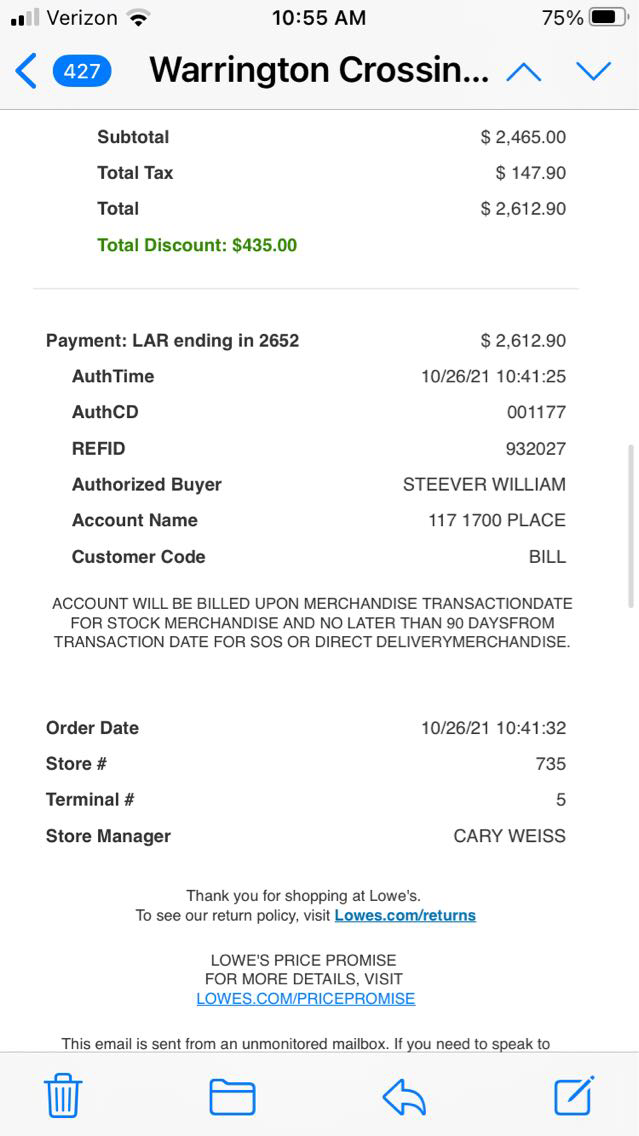 Verizon 10:55 AM 75%

427 Warrington Crossin...

| | |
|---|---|
| Subtotal | $ 2,465.00 |
| Total Tax | $ 147.90 |
| Total | $ 2,612.90 |

Total Discount: $435.00

| | |
|---|---|
| Payment: LAR ending in 2652 | $ 2,612.90 |
| AuthTime | 10/26/21 10:41:25 |
| AuthCD | 001177 |
| REFID | 932027 |
| Authorized Buyer | STEEVER WILLIAM |
| Account Name | 117 1700 PLACE |
| Customer Code | BILL |

ACCOUNT WILL BE BILLED UPON MERCHANDISE TRANSACTIONDATE FOR STOCK MERCHANDISE AND NO LATER THAN 90 DAYSFROM TRANSACTION DATE FOR SOS OR DIRECT DELIVERYMERCHANDISE.

| | |
|---|---|
| Order Date | 10/26/21 10:41:32 |
| Store # | 735 |
| Terminal # | 5 |
| Store Manager | CARY WEISS |

Thank you for shopping at Lowe's.
To see our return policy, visit Lowes.com/returns

LOWE'S PRICE PROMISE
FOR MORE DETAILS, VISIT
LOWES.COM/PRICEPROMISE

This email is sent from an unmonitored mailbox. If you need to speak to